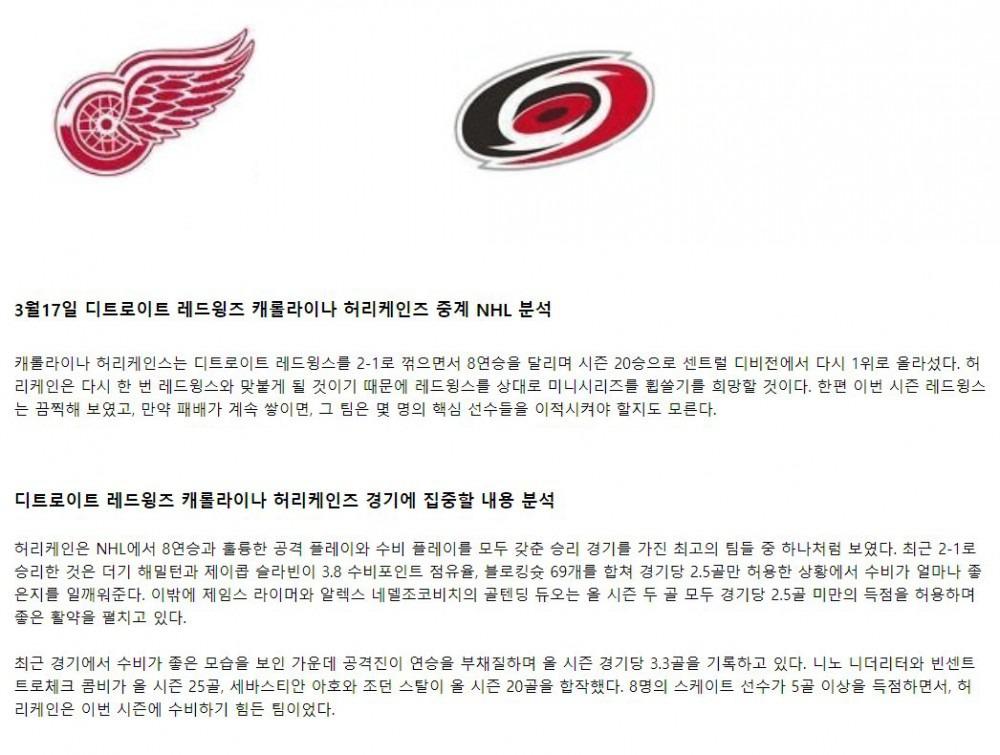 3월17일 디트로이트 레드윙즈 캐롤라이나 허리케인즈 중계 NHL 분석

캐롤라이나 허리케인스는 디트로이트 레드윙스를 2-1로 꺾으면서 8연승을 달리며 시즌 20승으로 센트럴 디비전에서 다시 1위로 올라섰다. 허리케인은 다시 한 번 레드윙스와 맞붙게 될 것이기 때문에 레드윙스를 상대로 미니시리즈를 휩쓸기를 희망할 것이다. 한편 이번 시즌 레드윙스는 끔찍해 보였고, 만약 패배가 계속 쌓이면, 그 팀은 몇 명의 핵심 선수들을 이적시켜야 할지도 모른다.

디트로이트 레드윙즈 캐롤라이나 허리케인즈 경기에 집중할 내용 분석

허리케인은 NHL에서 8연승과 훌륭한 공격 플레이와 수비 플레이를 모두 갖춘 승리 경기를 가진 최고의 팀들 중 하나처럼 보였다. 최근 2-1로 승리한 것은 더기 해밀턴과 제이콥 슬라빈이 3.8 수비포인트 점유율, 블로킹슛 69개를 합쳐 경기당 2.5골만 허용한 상황에서 수비가 얼마나 좋은지를 일깨워준다. 이밖에 제임스 라이머와 알렉스 네델조코비치의 골텐딩 듀오는 올 시즌 두 골 모두 경기당 2.5골 미만의 득점을 허용하며 좋은 활약을 펼치고 있다.

최근 경기에서 수비가 좋은 모습을 보인 가운데 공격진이 연승을 부채질하며 올 시즌 경기당 3.3골을 기록하고 있다. 니노 니더리터와 빈센트 트로체크 콤비가 올 시즌 25골, 세바스티안 아호와 조던 스탈이 올 시즌 20골을 합작했다. 8명의 스케이트 선수가 5골 이상을 득점하면서, 허리케인은 이번 시즌에 수비하기 힘든 팀이었다.